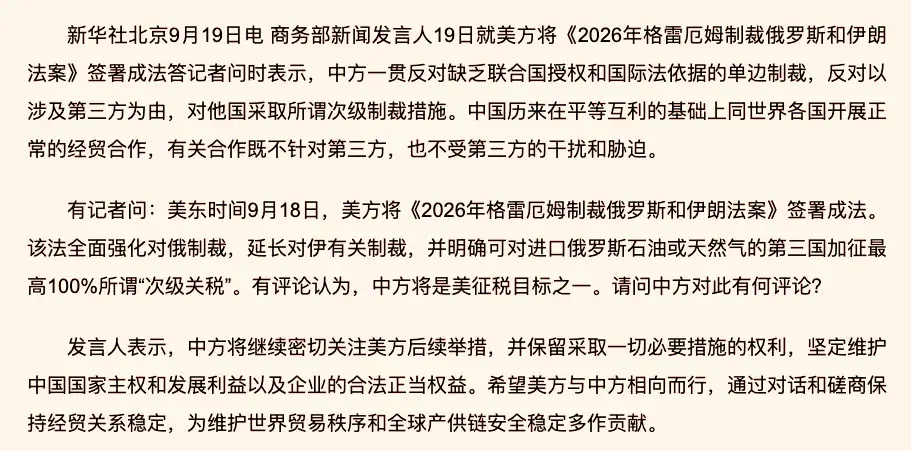 新华社北京9月19日电 商务部新闻发言人19日就美方将《2026年格雷厄姆制裁俄罗斯和伊朗法案》签署成法答记者问时表示，中方一贯反对缺乏联合国授权和国际法依据的单边制裁，反对以涉及第三方为由，对他国采取所谓次级制裁措施。中国历来在平等互利的基础上同世界各国开展正常的经贸合作，有关合作既不针对第三方，也不受第三方的干扰和胁迫。

有记者问：美东时间9月18日，美方将《2026年格雷厄姆制裁俄罗斯和伊朗法案》签署成法。该法全面强化对俄制裁，延长对伊有关制裁，并明确可对进口俄罗斯石油或天然气的第三国加征最高100%所谓“次级关税”。有评论认为，中方将是美征税目标之一。请问中方对此有何评论？

发言人表示，中方将继续密切关注美方后续举措，并保留采取一切必要措施的权利，坚定维护中国国家主权和发展利益以及企业的合法正当权益。希望美方与中方相向而行，通过对话和磋商保持经贸关系稳定，为维护世界贸易秩序和全球产供链安全稳定多作贡献。